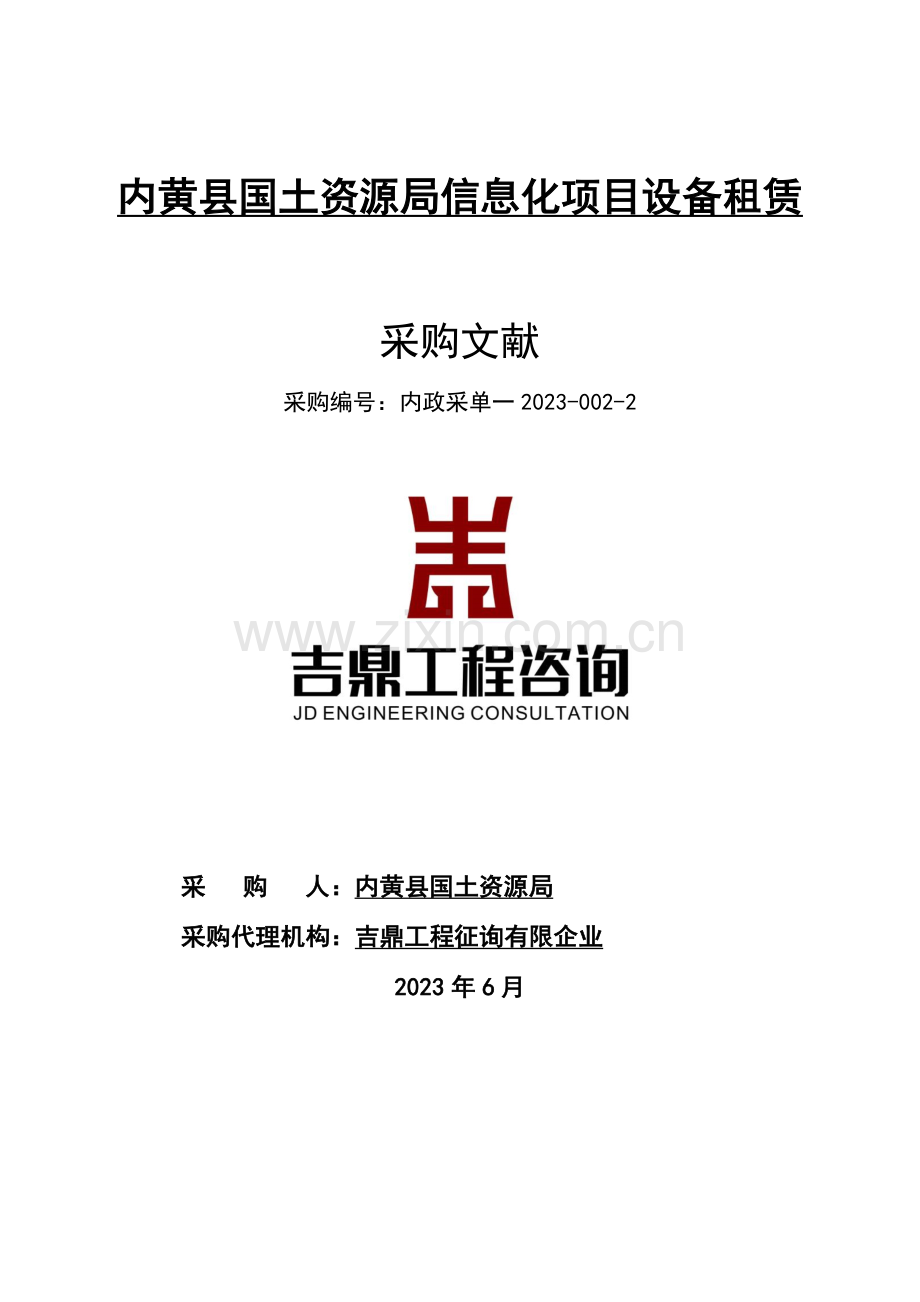 内黄县国土资源局信息化项目设备租赁

采购文献

采购编号：内政采单一2023-002-2

吉鼎工程咨询
JD ENGINEERING CONSULTATION

采 购 人：内黄县国土资源局

采购代理机构：吉鼎工程征询有限企业

2023年6月

www.zixin.com.cn